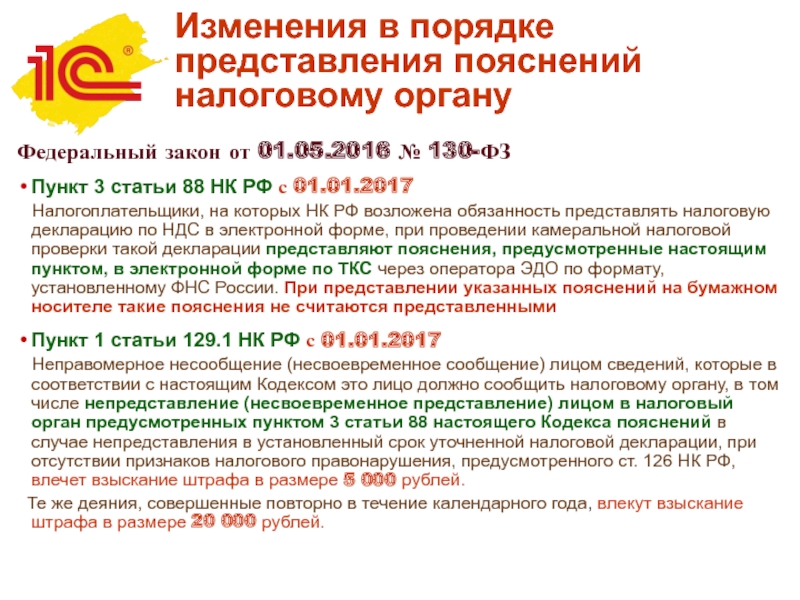 1С®

Изменения в порядке представления пояснений налоговому органу

Федеральный закон от 01.05.2016 № 130-ФЗ

• Пункт 3 статьи 88 НК РФ с 01.01.2017

Налогоплательщики, на которых НК РФ возложена обязанность представлять налоговую декларацию по НДС в электронной форме, при проведении камеральной налоговой проверки такой декларации представляют пояснения, предусмотренные настоящим пунктом, в электронной форме по ТКС через оператора ЭДО по формату, установленному ФНС России. При представлении указанных пояснений на бумажном носителе такие пояснения не считаются представленными

• Пункт 1 статьи 129.1 НК РФ с 01.01.2017

Неправомерное несообщение (несвоевременное сообщение) лицом сведений, которые в соответствии с настоящим Кодексом это лицо должно сообщить налоговому органу, в том числе непредставление (несвоевременное представление) лицом в налоговый орган предусмотренных пунктом 3 статьи 88 настоящего Кодекса пояснений в случае непредставления в установленный срок уточненной налоговой декларации, при отсутствии признаков налогового правонарушения, предусмотренного ст. 126 НК РФ, влечет взыскание штрафа в размере 5 000 рублей.

Те же деяния, совершенные повторно в течение календарного года, влекут взыскание штрафа в размере 20 000 рублей.